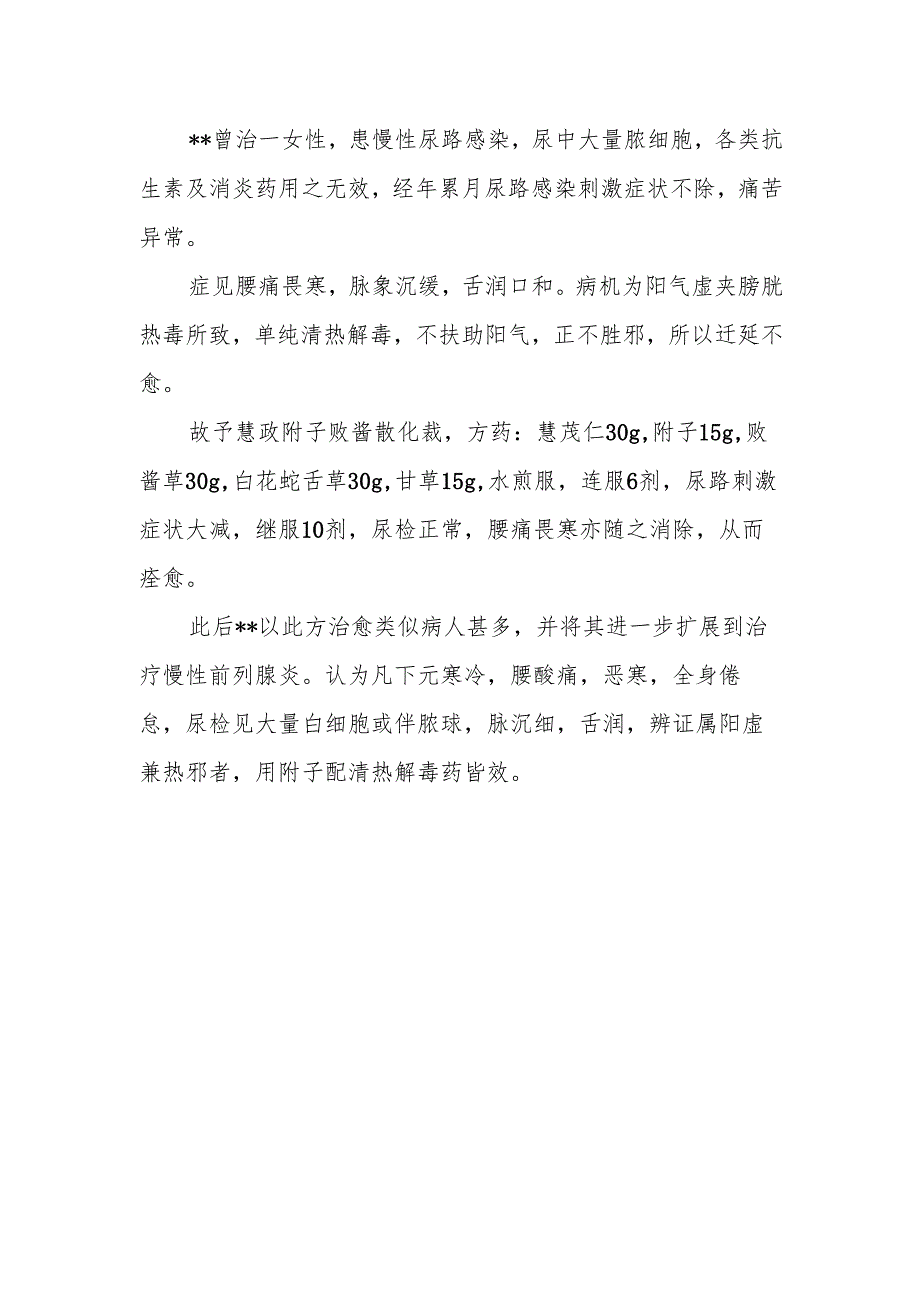 **曾治一女性，患慢性尿路感染，尿中大量脓细胞，各类抗生素及消炎药用之无效，经年累月尿路感染刺激症状不除，痛苦异常。

症见腰痛畏寒，脉象沉缓，舌润口和。病机为阳气虚夹膀胱热毒所致，单纯清热解毒，不扶助阳气，正不胜邪，所以迁延不愈。

故予慧政附子败酱散化裁，方药：慧茂仁30g,附子15g,败酱草30g,白花蛇舌草30g,甘草15g,水煎服，连服6剂，尿路刺激症状大减，继服10剂，尿检正常，腰痛畏寒亦随之消除，从而痊愈。

此后**以此方治愈类似病人甚多，并将其进一步扩展到治疗慢性前列腺炎。认为凡下元寒冷，腰酸痛，恶寒，全身倦怠，尿检见大量白细胞或伴脓球，脉沉细，舌润，辨证属阳虚兼热邪者，用附子配清热解毒药皆效。